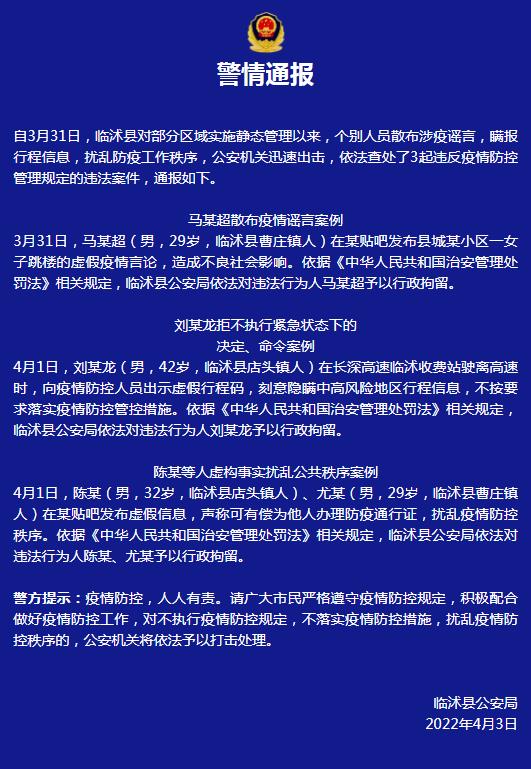 警情通报

自3月31日，临沭县对部分区域实施静态管理以来，个别人员散布涉疫谣言，瞒报行程信息，扰乱防疫工作秩序，公安机关迅速出击，依法查处了3起违反疫情防控管理规定的违法案件，通报如下。

马某超散布疫情谣言案例
3月31日，马某超（男，29岁，临沭县曹庄镇人）在某贴吧发布县城某小区一女子跳楼的虚假疫情言论，造成不良社会影响。依据《中华人民共和国治安管理处罚法》相关规定，临沭县公安局依法对违法行为人马某超予以行政拘留。

刘某龙拒不执行紧急状态下的决定、命令案例
4月1日，刘某龙（男，42岁，临沭县店头镇人）在长深高速临沭收费站驶离高速时，向疫情防控人员出示虚假行程码，刻意隐瞒中高风险地区行程信息，不按要求落实疫情防控管控措施。依据《中华人民共和国治安管理处罚法》相关规定，临沭县公安局依法对违法行为人刘某龙予以行政拘留。

陈某等人虚构事实扰乱公共秩序案例
4月1日，陈某（男，32岁，临沭县店头镇人）、尤某（男，29岁，临沭县曹庄镇人）在某贴吧发布虚假信息，声称可有偿为他人办理防疫通行证，扰乱疫情防控秩序。依据《中华人民共和国治安管理处罚法》相关规定，临沭县公安局依法对违法行为人陈某、尤某予以行政拘留。

警方提示：疫情防控，人人有责。请广大市民严格遵守疫情防控规定，积极配合做好疫情防控工作，对不执行疫情防控规定，不落实疫情防控措施，扰乱疫情防控秩序的，公安机关将依法予以打击处理。

临沭县公安局
2022年4月3日